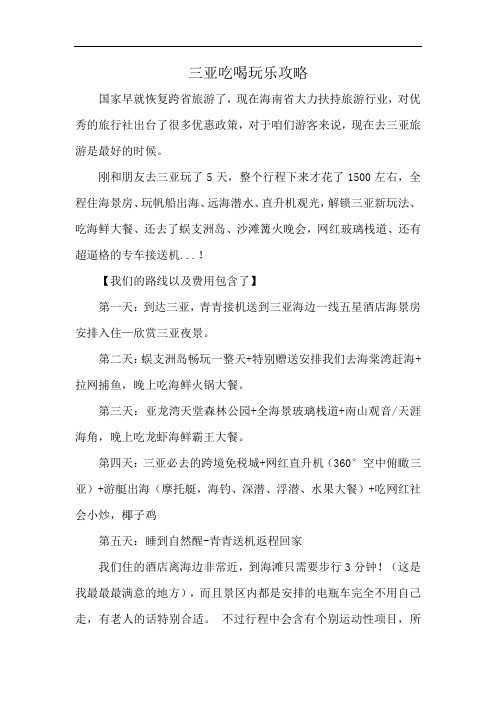 三亚吃喝玩乐攻略

国家早就恢复跨省旅游了，现在海南省大力扶持旅游行业，对优秀的旅行社出台了很多优惠政策，对于咱们游客来说，现在去三亚旅游是最好的时候。

刚和朋友去三亚玩了 5 天，整个行程下来才花了 1500 左右，全程住海景房、玩帆船出海、远海潜水、直升机观光，解锁三亚新玩法、吃海鲜大餐、还去了蜈支洲岛、沙滩篝火晚会，网红玻璃栈道、还有超逼格的专车接送机...！

【我们的路线以及费用包含了】

第一天：到达三亚，青青接机送到三亚海边一线五星酒店海景房安排入住—欣赏三亚夜景。

第二天：蜈支洲岛畅玩一整天+特别赠送安排我们去海棠湾赶海+拉网捕鱼，晚上吃海鲜火锅大餐。

第三天：亚龙湾天堂森林公园+全海景玻璃栈道+南山观音/天涯海角，晚上吃龙虾海鲜霸王大餐。

第四天：三亚必去的跨境免税城+网红直升机（360° 空中俯瞰三亚）+游艇出海（摩托艇，海钓、深潜、浮潜、水果大餐）+吃网红社会小炒，椰子鸡

第五天：睡到自然醒-青青送机返程回家

我们住的酒店离海边非常近，到海滩只需要步行 3 分钟！（这是我最最最满意的地方），而且景区内都是安排的电瓶车完全不用自己走，有老人的话特别合适。 不过行程中会含有个别运动性项目，所